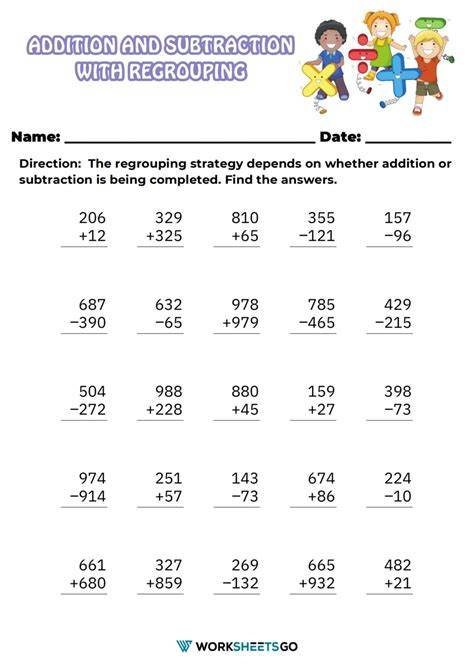 ADDITION AND SUBTRACTION WITH REGROUPING

Name: ____ Date: ____

Direction: The regrouping strategy depends on whether addition or subtraction is being completed. Find the answers.

206
+12

329
+325

810
+65

355
−121

157
−96

687
−390

632
−65

978
+979

785
−465

429
−215

504
−272

988
+228

880
+45

159
+27

398
−73

974
−914

251
+57

143
−73

674
+86

224
−10

661
+680

327
+859

269
−132

665
+932

482
+21

WORKSHEETSGO